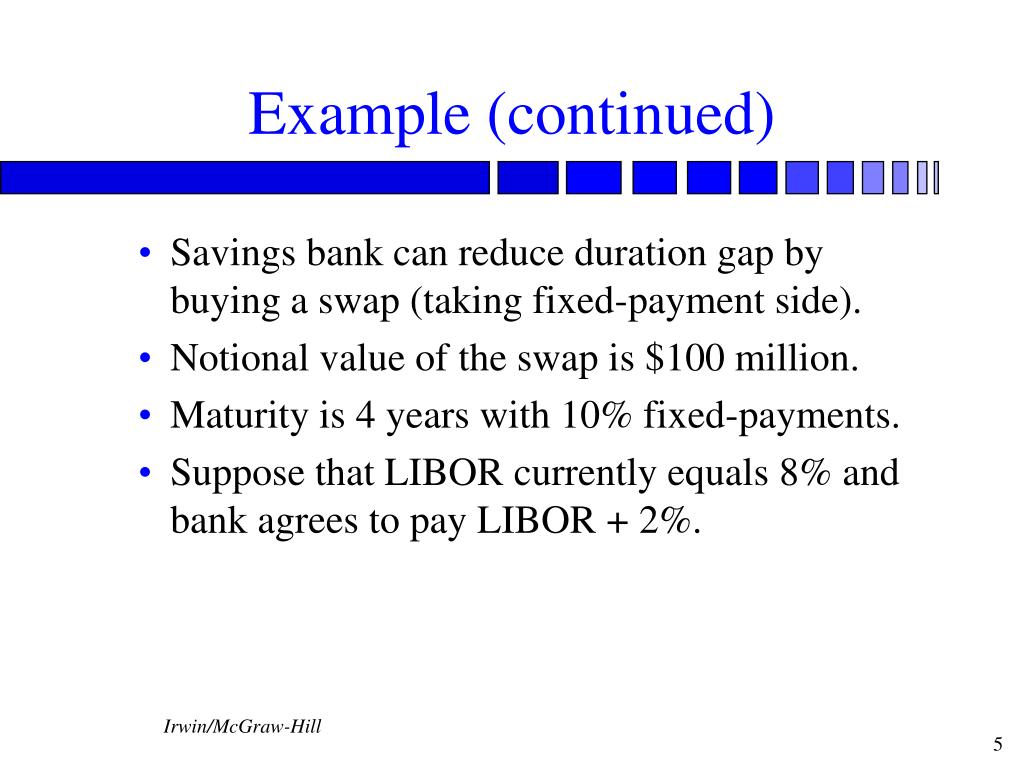 Example (continued)

• Savings bank can reduce duration gap by buying a swap (taking fixed-payment side).
• Notional value of the swap is \$100 million.
• Maturity is 4 years with 10% fixed-payments.
• Suppose that LIBOR currently equals 8% and bank agrees to pay LIBOR + 2%.

Irwin/McGraw-Hill

5